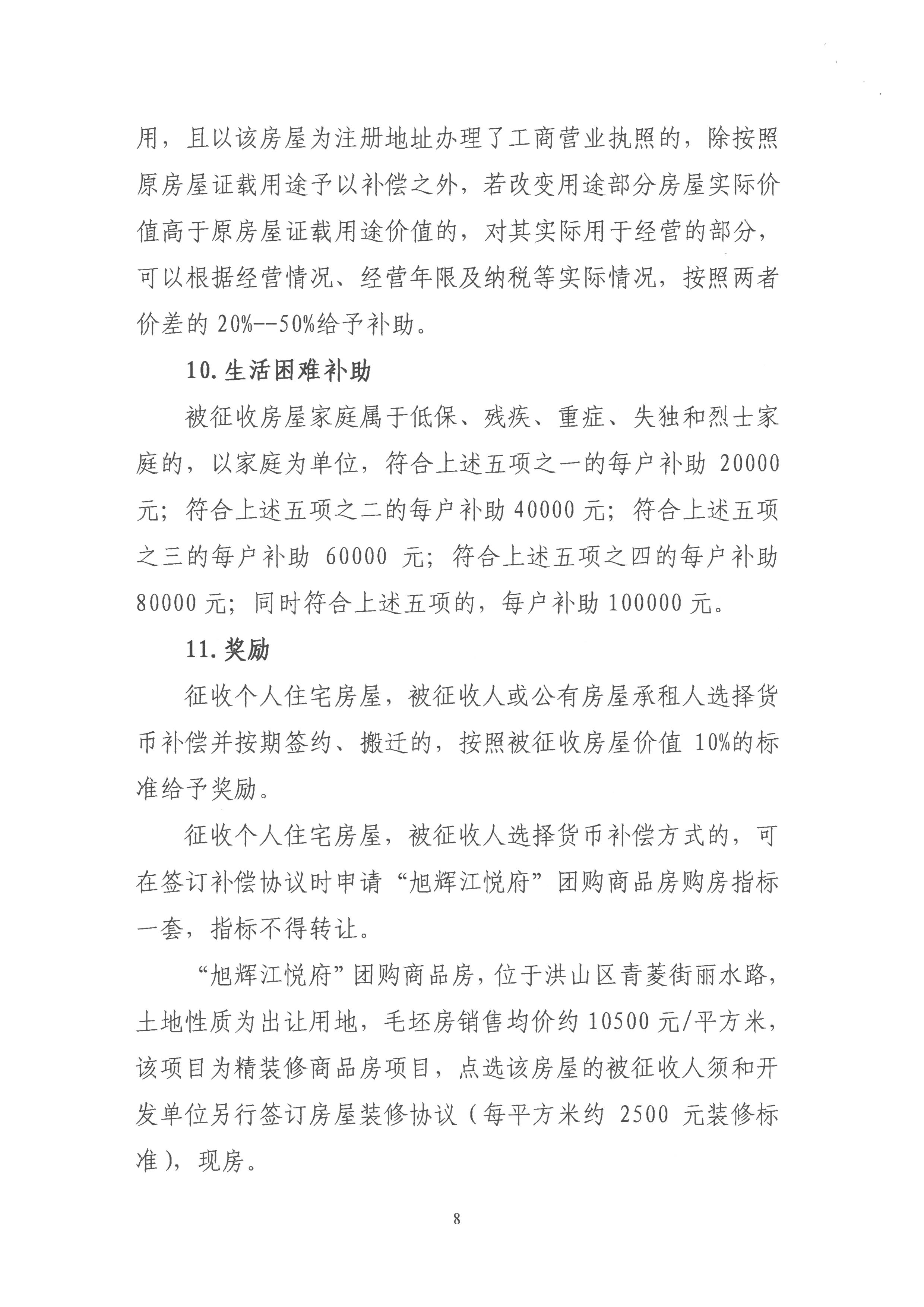 用，且以该房屋为注册地址办理了工商营业执照的，除按照原房屋证载用途予以补偿之外，若改变用途部分房屋实际价值高于原房屋证载用途价值的，对其实际用于经营的部分，可以根据经营情况、经营年限及纳税等实际情况，按照两者价差的 20%--50%给予补助。

10. 生活困难补助

被征收房屋家庭属于低保、残疾、重症、失独和烈士家庭的，以家庭为单位，符合上述五项之一的每户补助 20000 元；符合上述五项之二的每户补助 40000 元；符合上述五项之三的每户补助 60000 元；符合上述五项之四的每户补助 80000 元；同时符合上述五项的，每户补助 100000 元。

11. 奖励

征收个人住宅房屋，被征收人或公有房屋承租人选择货币补偿并按期签约、搬迁的，按照被征收房屋价值 10%的标准给予奖励。

征收个人住宅房屋，被征收人选择货币补偿方式的，可在签订补偿协议时申请“旭辉江悦府”团购商品房购房指标一套，指标不得转让。

“旭辉江悦府”团购商品房，位于洪山区青菱街丽水路，土地性质为出让用地，毛坯房销售均价约 10500 元/平方米，该项目为精装修商品房项目，点选该房屋的被征收人须和开发单位另行签订房屋装修协议（每平方米约 2500 元装修标准），现房。

8